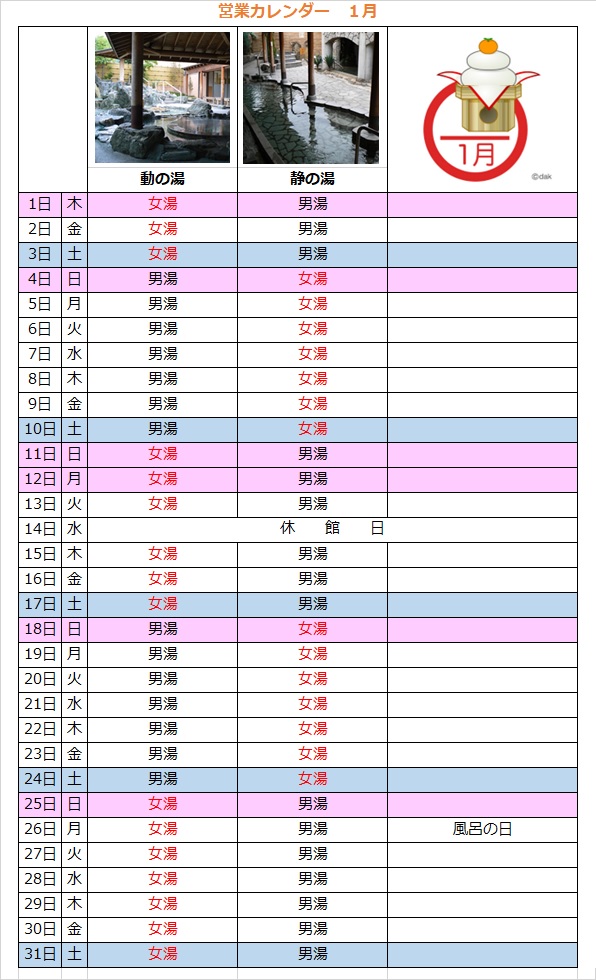 営業カレンダー 1月

|  |  | 動の湯 | 静の湯 | 1月 ©dak |
|---|---|---|---|---|
| 1日 | 木 | 女湯 | 男湯 |  |
| 2日 | 金 | 女湯 | 男湯 |  |
| 3日 | 土 | 女湯 | 男湯 |  |
| 4日 | 日 | 男湯 | 女湯 |  |
| 5日 | 月 | 男湯 | 女湯 |  |
| 6日 | 火 | 男湯 | 女湯 |  |
| 7日 | 水 | 男湯 | 女湯 |  |
| 8日 | 木 | 男湯 | 女湯 |  |
| 9日 | 金 | 男湯 | 女湯 |  |
| 10日 | 土 | 男湯 | 女湯 |  |
| 11日 | 日 | 女湯 | 男湯 |  |
| 12日 | 月 | 女湯 | 男湯 |  |
| 13日 | 火 | 女湯 | 男湯 |  |
| 14日 | 水 | 休 館 日 |  |  |
| 15日 | 木 | 女湯 | 男湯 |  |
| 16日 | 金 | 女湯 | 男湯 |  |
| 17日 | 土 | 女湯 | 男湯 |  |
| 18日 | 日 | 男湯 | 女湯 |  |
| 19日 | 月 | 男湯 | 女湯 |  |
| 20日 | 火 | 男湯 | 女湯 |  |
| 21日 | 水 | 男湯 | 女湯 |  |
| 22日 | 木 | 男湯 | 女湯 |  |
| 23日 | 金 | 男湯 | 女湯 |  |
| 24日 | 土 | 男湯 | 女湯 |  |
| 25日 | 日 | 女湯 | 男湯 |  |
| 26日 | 月 | 女湯 | 男湯 | 風呂の日 |
| 27日 | 火 | 女湯 | 男湯 |  |
| 28日 | 水 | 女湯 | 男湯 |  |
| 29日 | 木 | 女湯 | 男湯 |  |
| 30日 | 金 | 女湯 | 男湯 |  |
| 31日 | 土 | 女湯 | 男湯 |  |